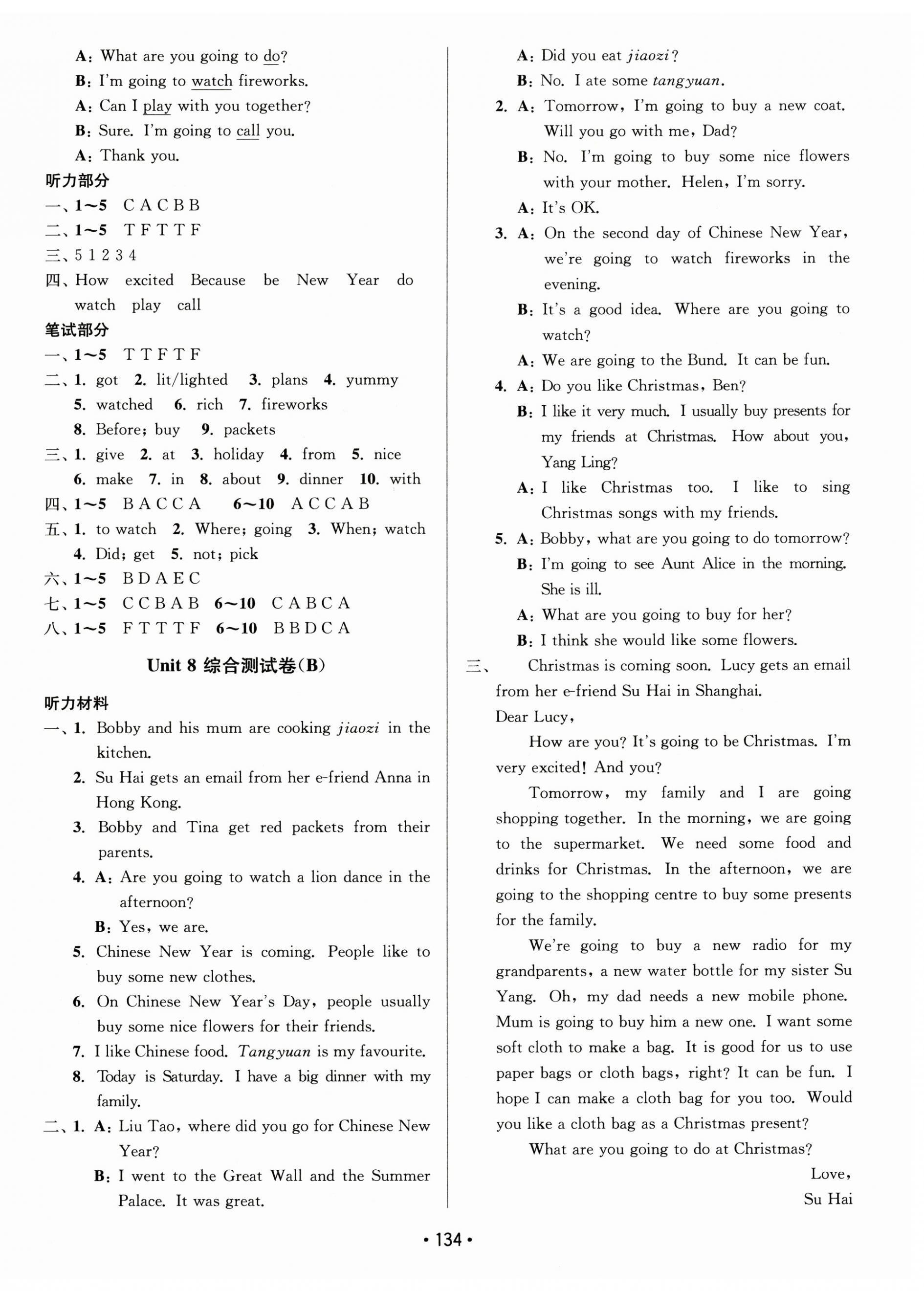 A: What are you going to do?
B: I'm going to watch fireworks.
A: Can I play with you together?
B: Sure. I'm going to call you.
A: Thank you.
听力部分
一、1~5 C A C B B
二、1~5 T F T T F
三、5 1 2 3 4
四、How excited Because be New Year do watch play call
笔试部分
一、1~5 T T F T F
二、1. got 2. lit/lighted 3. plans 4. yummy 5. watched 6. rich 7. fireworks 8. Before; buy 9. packets
三、1. give 2. at 3. holiday 4. from 5. nice 6. make 7. in 8. about 9. dinner 10. with
四、1~5 B A C C A 6~10 A C C A B
五、1. to watch 2. Where; going 3. When; watch 4. Did; get 5. not; pick
六、1~5 B D A E C
七、1~5 C C B A B 6~10 C A B C A
八、1~5 F T T T F 6~10 B B D C A

Unit 8 综合测试卷(B)

听力材料
一、1. Bobby and his mum are cooking jiaozi in the kitchen.
2. Su Hai gets an email from her e-friend Anna in Hong Kong.
3. Bobby and Tina get red packets from their parents.
4. A: Are you going to watch a lion dance in the afternoon?
B: Yes, we are.
5. Chinese New Year is coming. People like to buy some new clothes.
6. On Chinese New Year's Day, people usually buy some nice flowers for their friends.
7. I like Chinese food. Tangyuan is my favourite.
8. Today is Saturday. I have a big dinner with my family.
二、1. A: Liu Tao, where did you go for Chinese New Year?
B: I went to the Great Wall and the Summer Palace. It was great.
A: Did you eat jiaozi?
B: No. I ate some tangyuan.
2. A: Tomorrow, I'm going to buy a new coat. Will you go with me, Dad?
B: No. I'm going to buy some nice flowers with your mother. Helen, I'm sorry.
A: It's OK.
3. A: On the second day of Chinese New Year, we're going to watch fireworks in the evening.
B: It's a good idea. Where are you going to watch?
A: We are going to the Bund. It can be fun.
4. A: Do you like Christmas, Ben?
B: I like it very much. I usually buy presents for my friends at Christmas. How about you, Yang Ling?
A: I like Christmas too. I like to sing Christmas songs with my friends.
5. A: Bobby, what are you going to do tomorrow?
B: I'm going to see Aunt Alice in the morning. She is ill.
A: What are you going to buy for her?
B: I think she would like some flowers.
三、Christmas is coming soon. Lucy gets an email from her e-friend Su Hai in Shanghai.
Dear Lucy,
How are you? It's going to be Christmas. I'm very excited! And you?
Tomorrow, my family and I are going shopping together. In the morning, we are going to the supermarket. We need some food and drinks for Christmas. In the afternoon, we are going to the shopping centre to buy some presents for the family.
We're going to buy a new radio for my grandparents, a new water bottle for my sister Su Yang. Oh, my dad needs a new mobile phone. Mum is going to buy him a new one. I want some soft cloth to make a bag. It is good for us to use paper bags or cloth bags, right? It can be fun. I hope I can make a cloth bag for you too. Would you like a cloth bag as a Christmas present?
What are you going to do at Christmas?
Love,
Su Hai

• 134 •